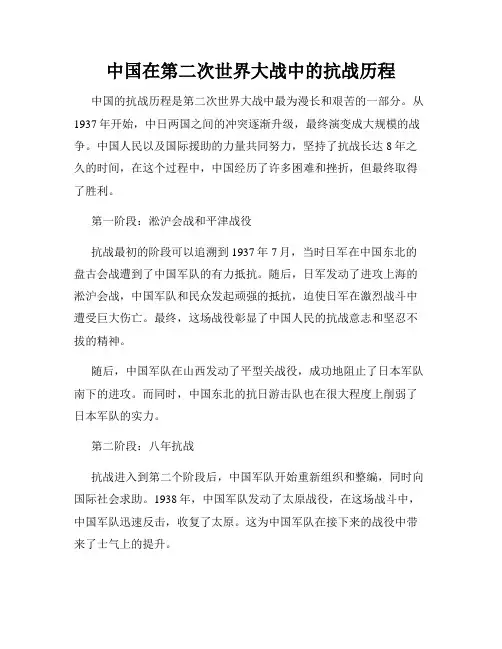 中国在第二次世界大战中的抗战历程

中国的抗战历程是第二次世界大战中最为漫长和艰苦的一部分。从1937年开始，中日两国之间的冲突逐渐升级，最终演变成大规模的战争。中国人民以及国际援助的力量共同努力，坚持了抗战长达8年之久的时间，在这个过程中，中国经历了许多困难和挫折，但最终取得了胜利。

第一阶段：淞沪会战和平津战役

抗战最初的阶段可以追溯到1937年7月，当时日军在中国东北的盘古会战遭到了中国军队的有力抵抗。随后，日军发动了进攻上海的淞沪会战，中国军队和民众发起顽强的抵抗，迫使日军在激烈战斗中遭受巨大伤亡。最终，这场战役彰显了中国人民的抗战意志和坚忍不拔的精神。

随后，中国军队在山西发动了平型关战役，成功地阻止了日本军队南下的进攻。而同时，中国东北的抗日游击队也在很大程度上削弱了日本军队的实力。

第二阶段：八年抗战

抗战进入到第二个阶段后，中国军队开始重新组织和整编，同时向国际社会求助。1938年，中国军队发动了太原战役，在这场战斗中，中国军队迅速反击，收复了太原。这为中国军队在接下来的战役中带来了士气上的提升。